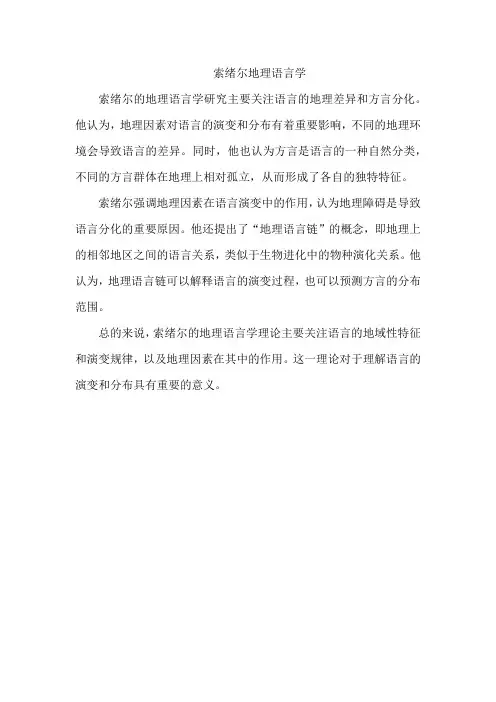 索绪尔地理语言学

索绪尔的地理语言学研究主要关注语言的地理差异和方言分化。他认为，地理因素对语言的演变和分布有着重要影响，不同的地理环境会导致语言的差异。同时，他也认为方言是语言的一种自然分类，不同的方言群体在地理上相对孤立，从而形成了各自的独特特征。

索绪尔强调地理因素在语言演变中的作用，认为地理障碍是导致语言分化的重要原因。他还提出了“地理语言链”的概念，即地理上的相邻地区之间的语言关系，类似于生物进化中的物种演化关系。他认为，地理语言链可以解释语言的演变过程，也可以预测方言的分布范围。

总的来说，索绪尔的地理语言学理论主要关注语言的地域性特征和演变规律，以及地理因素在其中的作用。这一理论对于理解语言的演变和分布具有重要的意义。